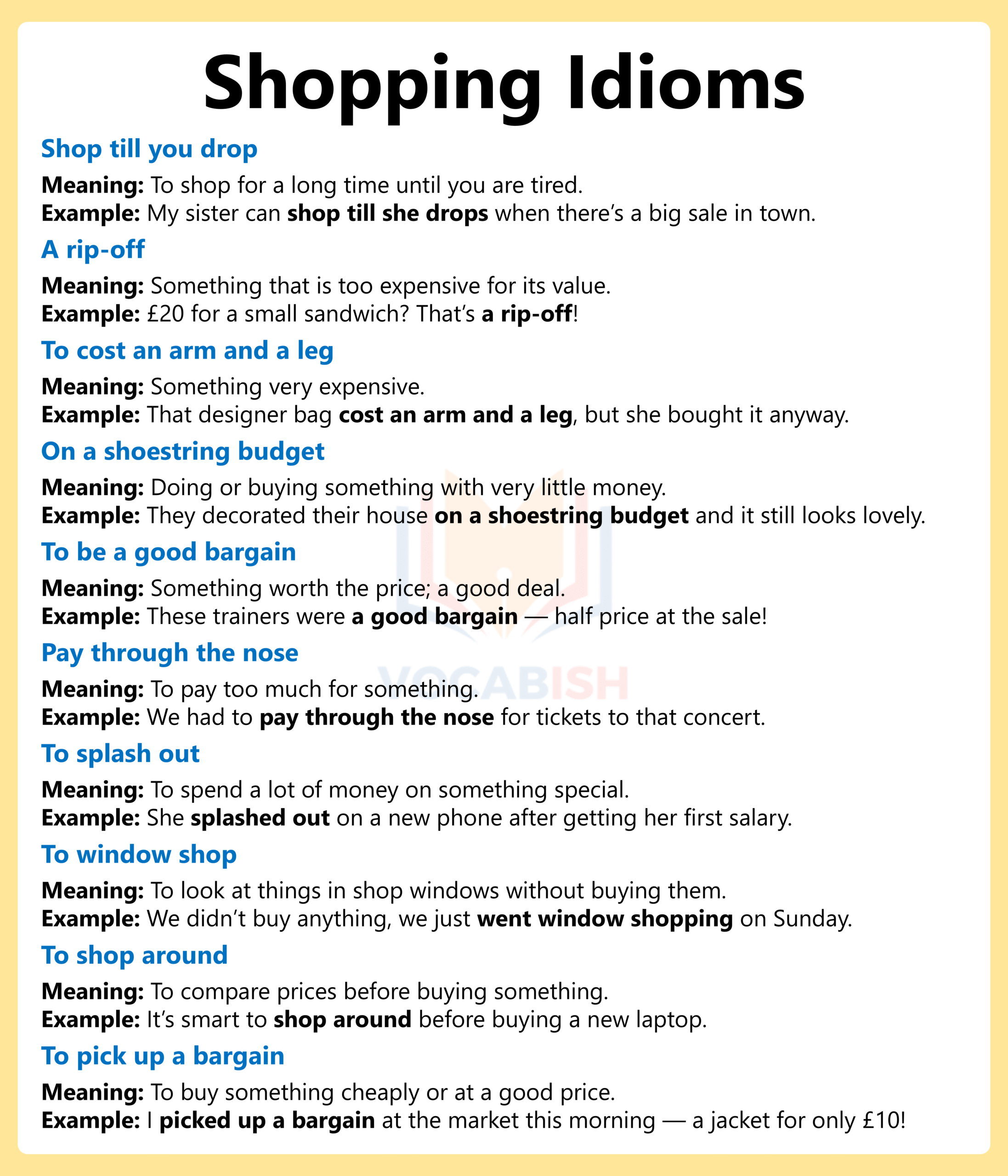 Shopping Idioms

Shop till you drop

Meaning: To shop for a long time until you are tired.
Example: My sister can shop till she drops when there's a big sale in town.

A rip-off

Meaning: Something that is too expensive for its value.
Example: £20 for a small sandwich? That's a rip-off!

To cost an arm and a leg

Meaning: Something very expensive.
Example: That designer bag cost an arm and a leg, but she bought it anyway.

On a shoestring budget

Meaning: Doing or buying something with very little money.
Example: They decorated their house on a shoestring budget and it still looks lovely.

To be a good bargain

Meaning: Something worth the price; a good deal.
Example: These trainers were a good bargain — half price at the sale!

Pay through the nose

Meaning: To pay too much for something.
Example: We had to pay through the nose for tickets to that concert.

To splash out

Meaning: To spend a lot of money on something special.
Example: She splashed out on a new phone after getting her first salary.

To window shop

Meaning: To look at things in shop windows without buying them.
Example: We didn't buy anything, we just went window shopping on Sunday.

To shop around

Meaning: To compare prices before buying something.
Example: It's smart to shop around before buying a new laptop.

To pick up a bargain

Meaning: To buy something cheaply or at a good price.
Example: I picked up a bargain at the market this morning — a jacket for only £10!

VOCABISH